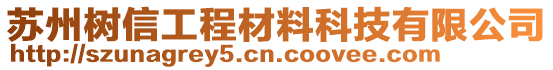 苏州树信工程材料科技有限公司
http://szunagrey5.cn.coovee.com